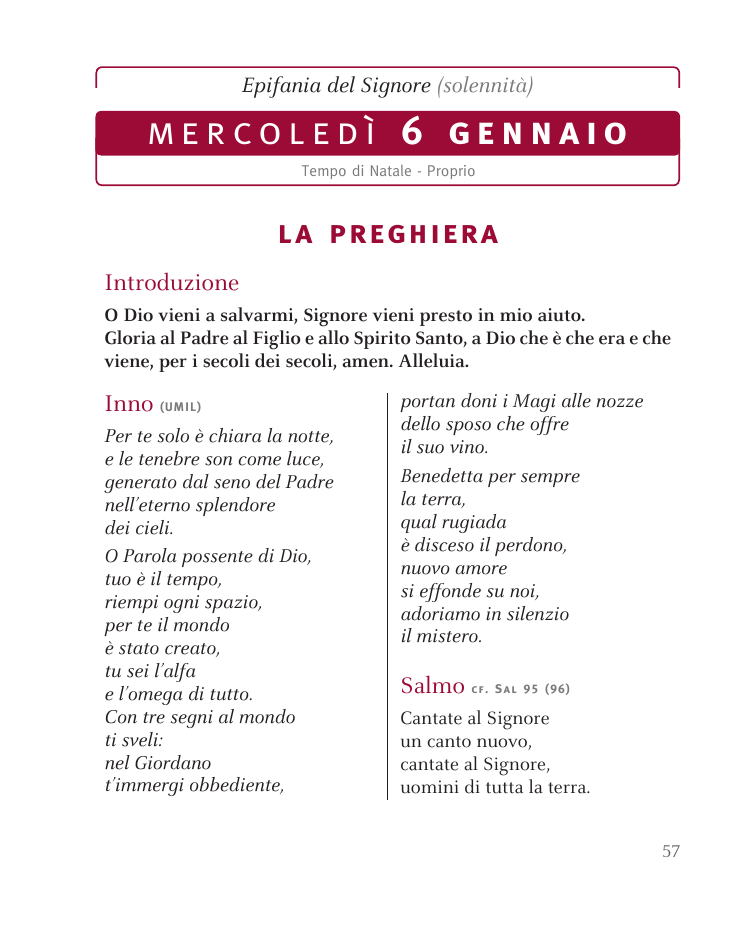 Epifania del Signore (solennità)

MERCOLEDÌ 6 GENNAIO

Tempo di Natale - Proprio

LA PREGHIERA

Introduzione

O Dio vieni a salvarmi, Signore vieni presto in mio aiuto.
Gloria al Padre al Figlio e allo Spirito Santo, a Dio che è che era e che viene, per i secoli dei secoli, amen. Alleluia.

Inno (UMIL)

Per te solo è chiara la notte,
e le tenebre son come luce,
generato dal seno del Padre
nell'eterno splendore
dei cieli.

O Parola possente di Dio,
tuo è il tempo,
riempi ogni spazio,
per te il mondo
è stato creato,
tu sei l'alfa
e l'omega di tutto.
Con tre segni al mondo
ti sveli:
nel Giordano
t'immergi obbediente,
portan doni i Magi alle nozze
dello sposo che offre
il suo vino.

Benedetta per sempre
la terra,
qual rugiada
è disceso il perdono,
nuovo amore
si effonde su noi,
adoriamo in silenzio
il mistero.

Salmo CF. SAL 95 (96)

Cantate al Signore
un canto nuovo,
cantate al Signore,
uomini di tutta la terra.

57